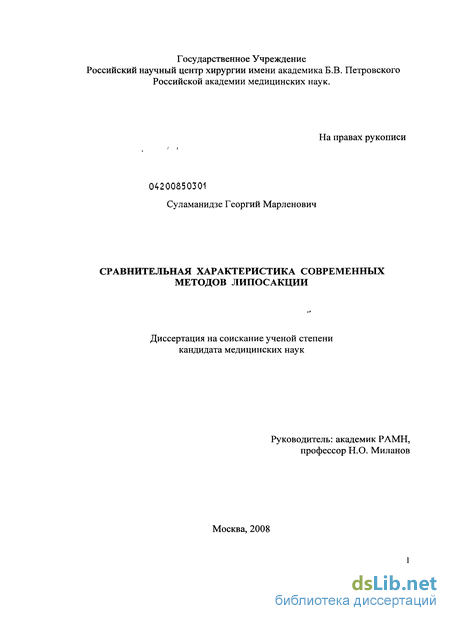 Государственное Учреждение
Российский научный центр хирургии имени академика Б.В. Петровского
Российской академии медицинских наук.

На правах рукописи

04200850301

Суламанидзе Георгий Марленович

СРАВНИТЕЛЬНАЯ ХАРАКТЕРИСТИКА СОВРЕМЕННЫХ МЕТОДОВ ЛИПОСАКЦИИ

Диссертация на соискание ученой степени
кандидата медицинских наук

Руководитель: академик РАМН,
профессор Н.О. Миланов

Москва, 2008

1

dsLib.net
библиотека диссертаций